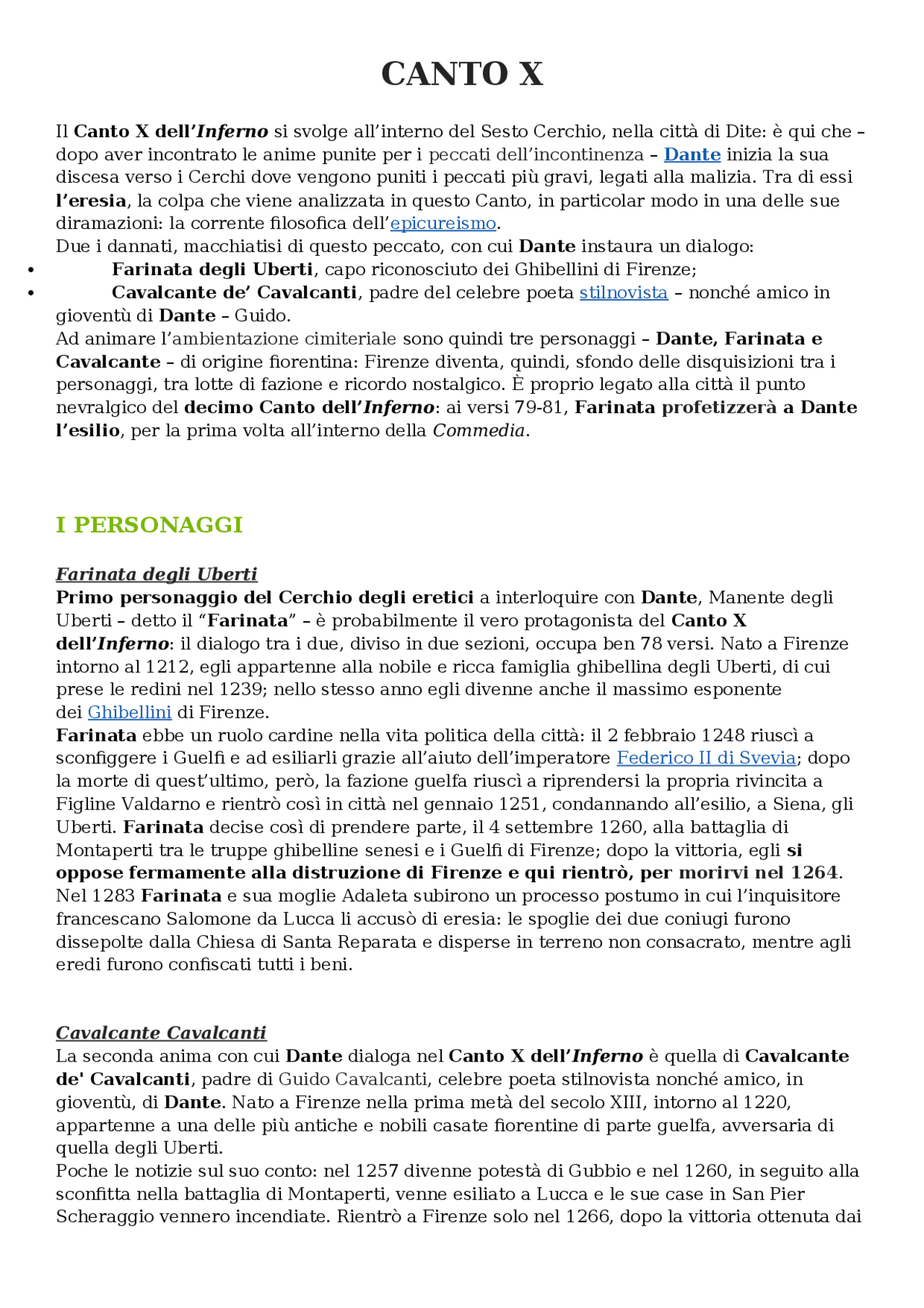 CANTO X

Il Canto X dell'Inferno si svolge all'interno del Sesto Cerchio, nella città di Dite: è qui che – dopo aver incontrato le anime punite per i peccati dell'incontinenza – Dante inizia la sua discesa verso i Cerchi dove vengono puniti i peccati più gravi, legati alla malizia. Tra di essi l'eresia, la colpa che viene analizzata in questo Canto, in particolar modo in una delle sue diramazioni: la corrente filosofica dell'epicureismo.
Due i dannati, macchiatisi di questo peccato, con cui Dante instaura un dialogo:
• Farinata degli Uberti, capo riconosciuto dei Ghibellini di Firenze;
• Cavalcante de' Cavalcanti, padre del celebre poeta stilnovista – nonché amico in gioventù di Dante – Guido.
Ad animare l'ambientazione cimiteriale sono quindi tre personaggi – Dante, Farinata e Cavalcante – di origine fiorentina: Firenze diventa, quindi, sfondo delle disquisizioni tra i personaggi, tra lotte di fazione e ricordo nostalgico. È proprio legato alla città il punto nevralgico del decimo Canto dell'Inferno: ai versi 79-81, Farinata profetizzerà a Dante l'esilio, per la prima volta all'interno della Commedia.

I PERSONAGGI

Farinata degli Uberti
Primo personaggio del Cerchio degli eretici a interloquire con Dante, Manente degli Uberti – detto il "Farinata" – è probabilmente il vero protagonista del Canto X dell'Inferno: il dialogo tra i due, diviso in due sezioni, occupa ben 78 versi. Nato a Firenze intorno al 1212, egli appartenne alla nobile e ricca famiglia ghibellina degli Uberti, di cui prese le redini nel 1239; nello stesso anno egli divenne anche il massimo esponente dei Ghibellini di Firenze.
Farinata ebbe un ruolo cardine nella vita politica della città: il 2 febbraio 1248 riuscì a sconfiggere i Guelfi e ad esiliarli grazie all'aiuto dell'imperatore Federico II di Svevia; dopo la morte di quest'ultimo, però, la fazione guelfa riuscì a riprendersi la propria rivincita a Figline Valdarno e rientrò così in città nel gennaio 1251, condannando all'esilio, a Siena, gli Uberti. Farinata decise così di prendere parte, il 4 settembre 1260, alla battaglia di Montaperti tra le truppe ghibelline senesi e i Guelfi di Firenze; dopo la vittoria, egli si oppose fermamente alla distruzione di Firenze e qui rientrò, per morirvi nel 1264. Nel 1283 Farinata e sua moglie Adaleta subirono un processo postumo in cui l'inquisitore francescano Salomone da Lucca li accusò di eresia: le spoglie dei due coniugi furono dissepolte dalla Chiesa di Santa Reparata e disperse in terreno non consacrato, mentre agli eredi furono confiscati tutti i beni.

Cavalcante Cavalcanti
La seconda anima con cui Dante dialoga nel Canto X dell'Inferno è quella di Cavalcante de' Cavalcanti, padre di Guido Cavalcanti, celebre poeta stilnovista nonché amico, in gioventù, di Dante. Nato a Firenze nella prima metà del secolo XIII, intorno al 1220, appartenne a una delle più antiche e nobili casate fiorentine di parte guelfa, avversaria di quella degli Uberti.
Poche le notizie sul suo conto: nel 1257 divenne potestà di Gubbio e nel 1260, in seguito alla sconfitta nella battaglia di Montaperti, venne esiliato a Lucca e le sue case in San Pier Scheraggio vennero incendiate. Rientrò a Firenze solo nel 1266, dopo la vittoria ottenuta dai